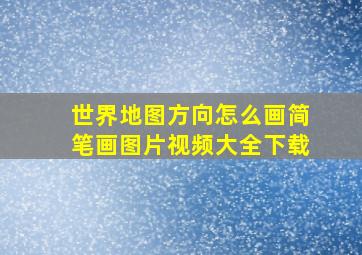 世界地图方向怎么画简笔画图片视频大全下载